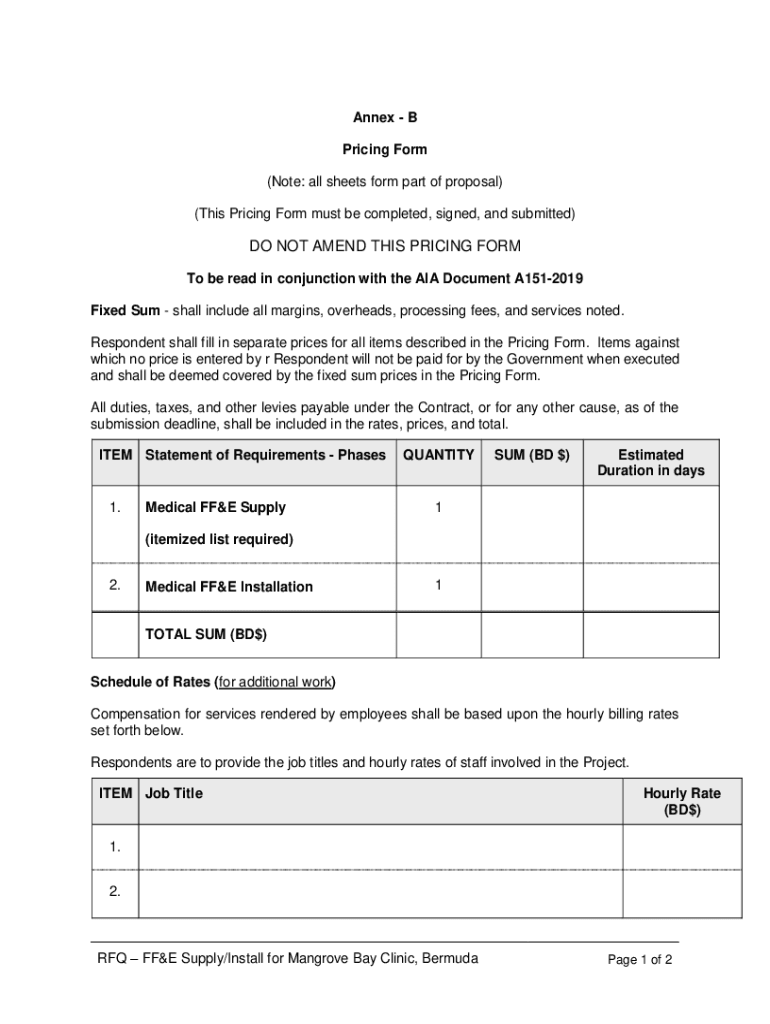 Annex - B

Pricing Form

(Note: all sheets form part of proposal)

(This Pricing Form must be completed, signed, and submitted)

DO NOT AMEND THIS PRICING FORM

To be read in conjunction with the AIA Document A151-2019

Fixed Sum - shall include all margins, overheads, processing fees, and services noted.

Respondent shall fill in separate prices for all items described in the Pricing Form. Items against which no price is entered by r Respondent will not be paid for by the Government when executed and shall be deemed covered by the fixed sum prices in the Pricing Form.

All duties, taxes, and other levies payable under the Contract, or for any other cause, as of the submission deadline, shall be included in the rates, prices, and total.

| ITEM | Statement of Requirements - Phases | QUANTITY | SUM (BD $) | Estimated Duration in days |
|---|---|---|---|---|
| 1. | Medical FF&E Supply (itemized list required) | 1 | | |
| 2. | Medical FF&E Installation | 1 | | |
| | TOTAL SUM (BD$) | | | |

Schedule of Rates (for additional work)

Compensation for services rendered by employees shall be based upon the hourly billing rates set forth below.

Respondents are to provide the job titles and hourly rates of staff involved in the Project.

| ITEM | Job Title | Hourly Rate (BD$) |
|---|---|---|
| 1. | | |
| 2. | | |

RFQ – FF&E Supply/Install for Mangrove Bay Clinic, Bermuda

Page 1 of 2